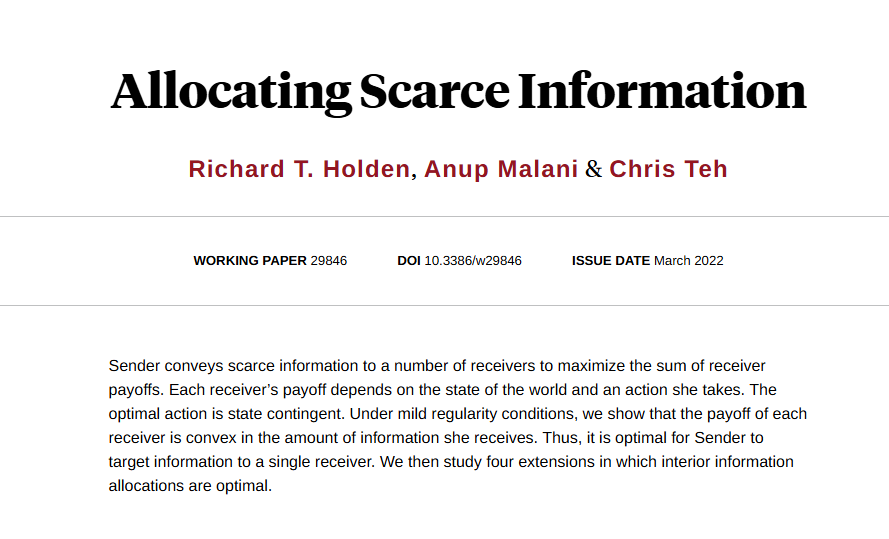 Allocating Scarce Information

Richard T. Holden, Anup Malani & Chris Teh

WORKING PAPER 29846    DOI 10.3386/w29846    ISSUE DATE March 2022

Sender conveys scarce information to a number of receivers to maximize the sum of receiver payoffs. Each receiver's payoff depends on the state of the world and an action she takes. The optimal action is state contingent. Under mild regularity conditions, we show that the payoff of each receiver is convex in the amount of information she receives. Thus, it is optimal for Sender to target information to a single receiver. We then study four extensions in which interior information allocations are optimal.